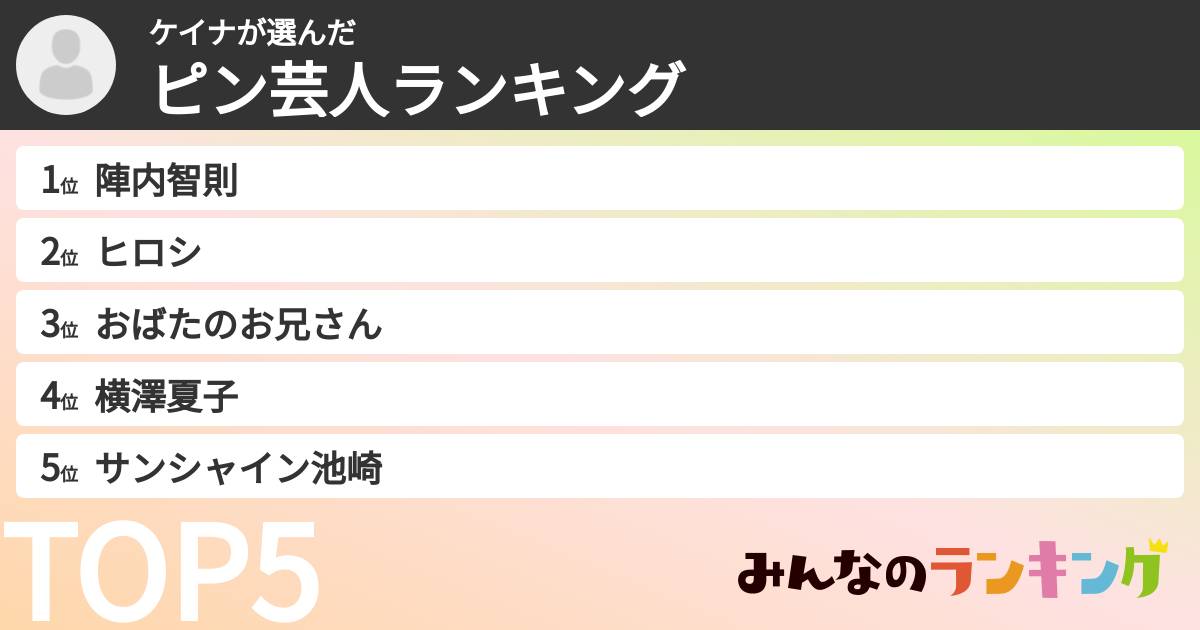 ケイナが選んだ
ピン芸人ランキング

1位 陣内智則
2位 ヒロシ
3位 おばたのお兄さん
4位 横澤夏子
5位 サンシャイン池崎

TOP5

みんなのランキング